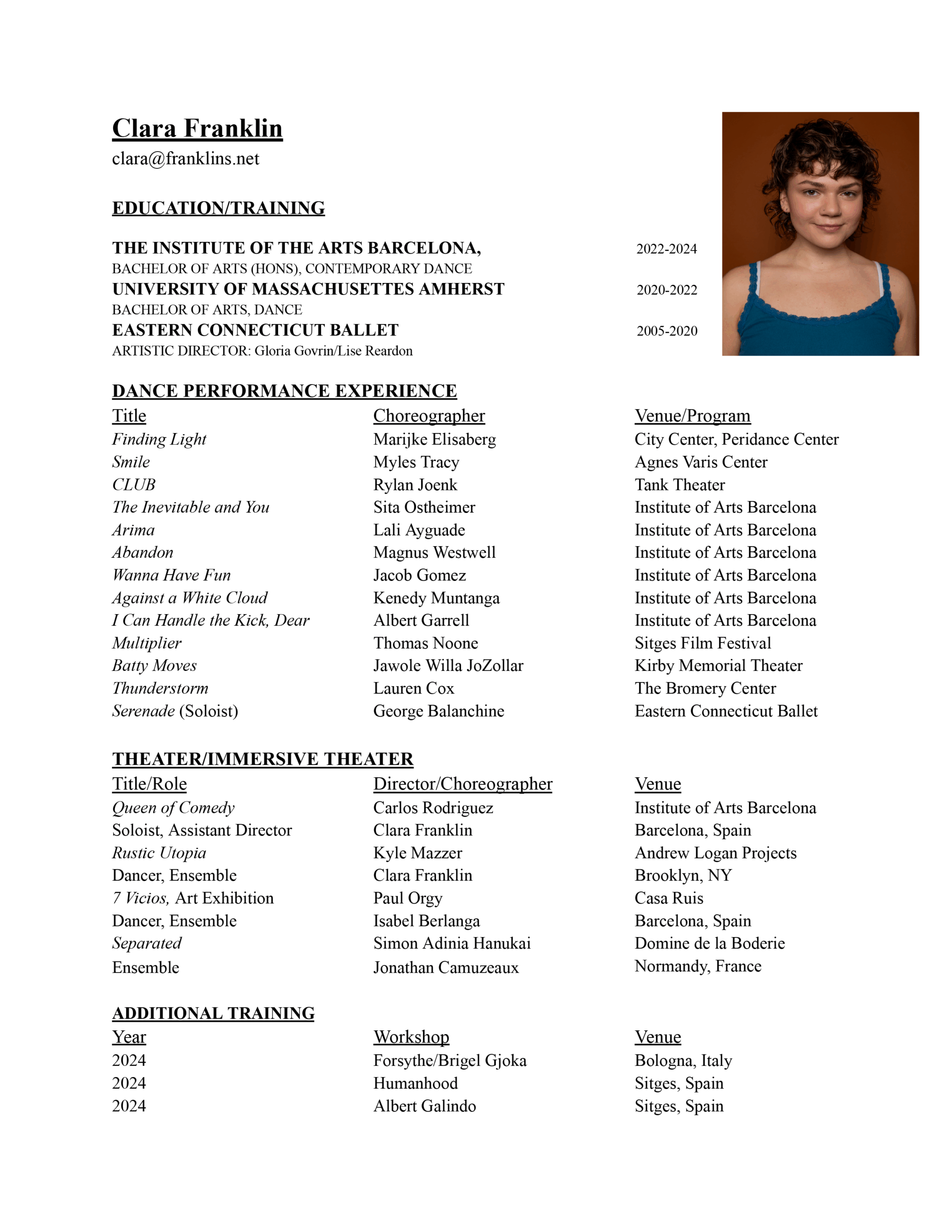 Clara Franklin
clara@franklins.net

EDUCATION/TRAINING

THE INSTITUTE OF THE ARTS BARCELONA, 2022-2024
BACHELOR OF ARTS (HONS), CONTEMPORARY DANCE
UNIVERSITY OF MASSACHUSETTES AMHERST 2020-2022
BACHELOR OF ARTS, DANCE
EASTERN CONNECTICUT BALLET 2005-2020
ARTISTIC DIRECTOR: Gloria Govrin/Lise Reardon

DANCE PERFORMANCE EXPERIENCE

| Title | Choreographer | Venue/Program |
|---|---|---|
| Finding Light | Marijke Elisaberg | City Center, Peridance Center |
| Smile | Myles Tracy | Agnes Varis Center |
| CLUB | Rylan Joenk | Tank Theater |
| The Inevitable and You | Sita Ostheimer | Institute of Arts Barcelona |
| Arima | Lali Ayguade | Institute of Arts Barcelona |
| Abandon | Magnus Westwell | Institute of Arts Barcelona |
| Wanna Have Fun | Jacob Gomez | Institute of Arts Barcelona |
| Against a White Cloud | Kenedy Muntanga | Institute of Arts Barcelona |
| I Can Handle the Kick, Dear | Albert Garrell | Institute of Arts Barcelona |
| Multiplier | Thomas Noone | Sitges Film Festival |
| Batty Moves | Jawole Willa JoZollar | Kirby Memorial Theater |
| Thunderstorm | Lauren Cox | The Bromery Center |
| Serenade (Soloist) | George Balanchine | Eastern Connecticut Ballet |

THEATER/IMMERSIVE THEATER

| Title/Role | Director/Choreographer | Venue |
|---|---|---|
| Queen of Comedy | Carlos Rodriguez | Institute of Arts Barcelona |
| Soloist, Assistant Director | Clara Franklin | Barcelona, Spain |
| Rustic Utopia | Kyle Mazzer | Andrew Logan Projects |
| Dancer, Ensemble | Clara Franklin | Brooklyn, NY |
| 7 Vicios, Art Exhibition | Paul Orgy | Casa Ruis |
| Dancer, Ensemble | Isabel Berlanga | Barcelona, Spain |
| Separated | Simon Adinia Hanukai | Domine de la Boderie |
| Ensemble | Jonathan Camuzeaux | Normandy, France |

ADDITIONAL TRAINING

| Year | Workshop | Venue |
|---|---|---|
| 2024 | Forsythe/Brigel Gjoka | Bologna, Italy |
| 2024 | Humanhood | Sitges, Spain |
| 2024 | Albert Galindo | Sitges, Spain |